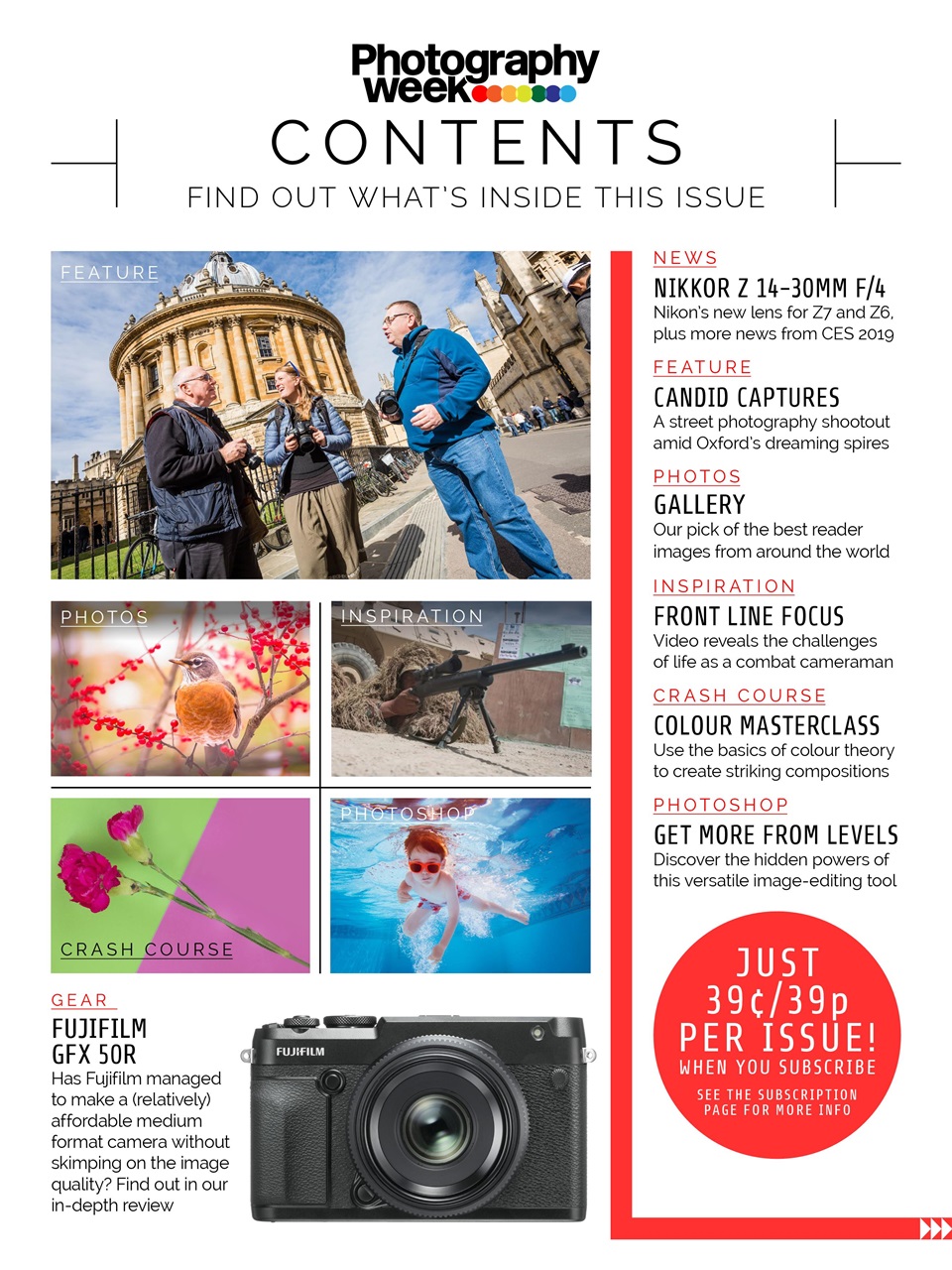 Photography week

CONTENTS

FIND OUT WHAT'S INSIDE THIS ISSUE

FEATURE

PHOTOS

INSPIRATION

CRASH COURSE

PHOTOSHOP

GEAR

FUJIFILM GFX 50R

Has Fujifilm managed to make a (relatively) affordable medium format camera without skimping on the image quality? Find out in our in-depth review

FUJIFILM

NEWS

NIKKOR Z 14-30MM F/4

Nikon's new lens for Z7 and Z6, plus more news from CES 2019

FEATURE

CANDID CAPTURES

A street photography shootout amid Oxford's dreaming spires

PHOTOS

GALLERY

Our pick of the best reader images from around the world

INSPIRATION

FRONT LINE FOCUS

Video reveals the challenges of life as a combat cameraman

CRASH COURSE

COLOUR MASTERCLASS

Use the basics of colour theory to create striking compositions

PHOTOSHOP

GET MORE FROM LEVELS

Discover the hidden powers of this versatile image-editing tool

JUST 39¢/39p PER ISSUE! WHEN YOU SUBSCRIBE

SEE THE SUBSCRIPTION PAGE FOR MORE INFO